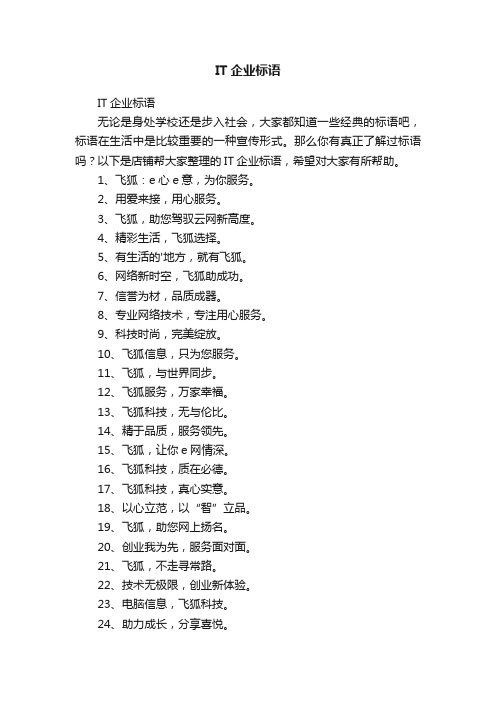 IT 企业标语

IT 企业标语

无论是身处学校还是步入社会，大家都知道一些经典的标语吧，标语在生活中是比较重要的一种宣传形式。那么你有真正了解过标语吗？以下是店铺帮大家整理的 IT 企业标语，希望对大家有所帮助。

1、飞狐：e 心 e 意，为你服务。

2、用爱来接，用心服务。

3、飞狐，助您驾驭云网新高度。

4、精彩生活，飞狐选择。

5、有生活的'地方，就有飞狐。

6、网络新时空，飞狐助成功。

7、信誉为材，品质成器。

8、专业网络技术，专注用心服务。

9、科技时尚，完美绽放。

10、飞狐信息，只为您服务。

11、飞狐，与世界同步。

12、飞狐服务，万家幸福。

13、飞狐科技，无与伦比。

14、精于品质，服务领先。

15、飞狐，让你 e 网情深。

16、飞狐科技，质在必德。

17、飞狐科技，真心实意。

18、以心立范，以“智”立品。

19、飞狐，助您网上扬名。

20、创业我为先，服务面对面。

21、飞狐，不走寻常路。

22、技术无极限，创业新体验。

23、电脑信息，飞狐科技。

24、助力成长，分享喜悦。